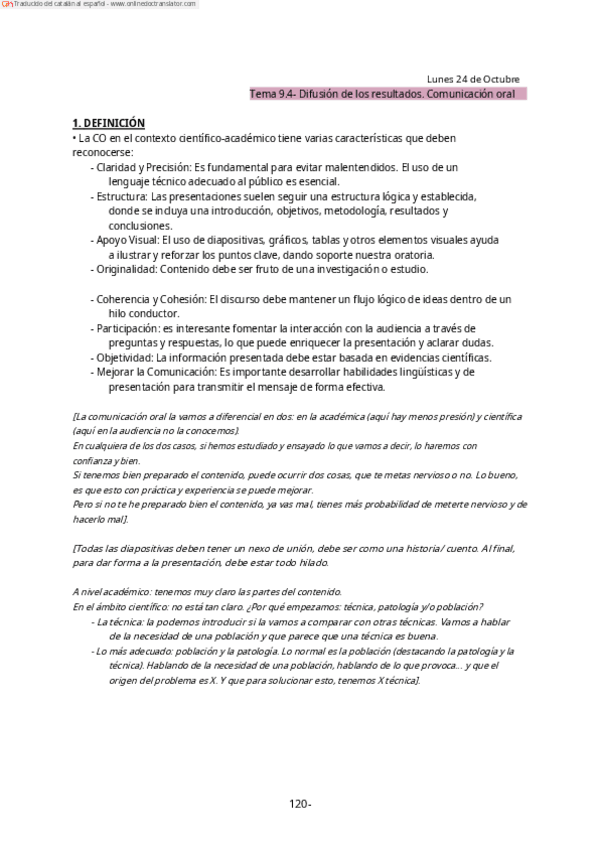 Traducido del catalán al español - www.onlinedoctranslator.com

Lunes 24 de Octubre

Tema 9.4- Difusión de los resultados. Comunicación oral

1. DEFINICIÓN

• La CO en el contexto científico-académico tiene varias características que deben reconocerse:
- Claridad y Precisión: Es fundamental para evitar malentendidos. El uso de un lenguaje técnico adecuado al público es esencial.
- Estructura: Las presentaciones suelen seguir una estructura lógica y establecida, donde se incluya una introducción, objetivos, metodología, resultados y conclusiones.
- Apoyo Visual: El uso de diapositivas, gráficos, tablas y otros elementos visuales ayuda a ilustrar y reforzar los puntos clave, dando soporte nuestra oratoria.
- Originalidad: Contenido debe ser fruto de una investigación o estudio.

- Coherencia y Cohesión: El discurso debe mantener un flujo lógico de ideas dentro de un hilo conductor.
- Participación: es interesante fomentar la interacción con la audiencia a través de preguntas y respuestas, lo que puede enriquecer la presentación y aclarar dudas.
- Objetividad: La información presentada debe estar basada en evidencias científicas.
- Mejorar la Comunicación: Es importante desarrollar habilidades lingüísticas y de presentación para transmitir el mensaje de forma efectiva.

[La comunicación oral la vamos a diferencial en dos: en la académica (aquí hay menos presión) y científica (aquí en la audiencia no la conocemos).
En cualquiera de los dos casos, si hemos estudiado y ensayado lo que vamos a decir, lo haremos con confianza y bien.
Si tenemos bien preparado el contenido, puede ocurrir dos cosas, que te metas nervioso o no. Lo bueno, es que esto con práctica y experiencia se puede mejorar.
Pero si no te he preparado bien el contenido, ya vas mal, tienes más probabilidad de meterte nervioso y de hacerlo mal].

[Todas las diapositivas deben tener un nexo de unión, debe ser como una historia/ cuento. Al final, para dar forma a la presentación, debe estar todo hilado.

A nivel académico: tenemos muy claro las partes del contenido.
En el ámbito científico: no está tan claro. ¿Por qué empezamos: técnica, patología y/o población?
- La técnica: la podemos introducir si la vamos a comparar con otras técnicas. Vamos a hablar de la necesidad de una población y que parece que una técnica es buena.
- Lo más adecuado: población y la patología. Lo normal es la población (destacando la patología y la técnica). Hablando de la necesidad de una población, hablando de lo que provoca... y que el origen del problema es X. Y que para solucionar esto, tenemos X técnica].

120-